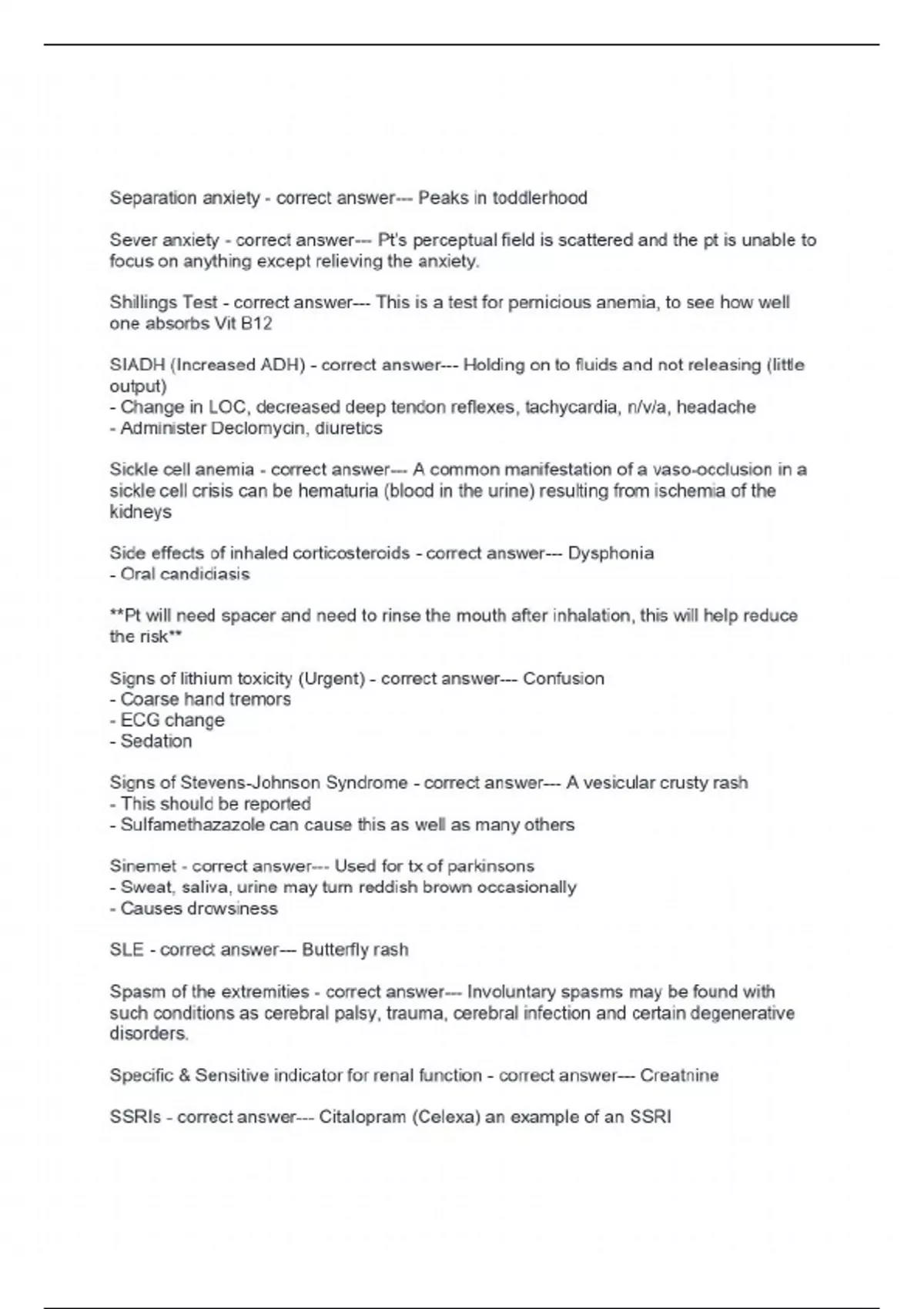 Separation anxiety - correct answer--- Peaks in toddlerhood

Sever anxiety - correct answer--- Pt's perceptual field is scattered and the pt is unable to focus on anything except relieving the anxiety.

Shillings Test - correct answer--- This is a test for pernicious anemia, to see how well one absorbs Vit B12

SIADH (Increased ADH) - correct answer--- Holding on to fluids and not releasing (little output)
- Change in LOC, decreased deep tendon reflexes, tachycardia, n/v/a, headache
- Administer Declomycin, diuretics

Sickle cell anemia - correct answer--- A common manifestation of a vaso-occlusion in a sickle cell crisis can be hematuria (blood in the urine) resulting from ischemia of the kidneys

Side effects of inhaled corticosteroids - correct answer--- Dysphonia
- Oral candidiasis

**Pt will need spacer and need to rinse the mouth after inhalation, this will help reduce the risk**

Signs of lithium toxicity (Urgent) - correct answer--- Confusion
- Coarse hand tremors
- ECG change
- Sedation

Signs of Stevens-Johnson Syndrome - correct answer--- A vesicular crusty rash
- This should be reported
- Sulfamethazazole can cause this as well as many others

Sinemet - correct answer--- Used for tx of parkinsons
- Sweat, saliva, urine may turn reddish brown occasionally
- Causes drowsiness

SLE - correct answer--- Butterfly rash

Spasm of the extremities - correct answer--- Involuntary spasms may be found with such conditions as cerebral palsy, trauma, cerebral infection and certain degenerative disorders.

Specific & Sensitive indicator for renal function - correct answer--- Creatnine

SSRIs - correct answer--- Citalopram (Celexa) an example of an SSRI